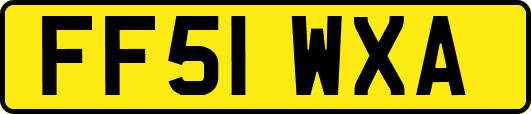 FF51 WXA